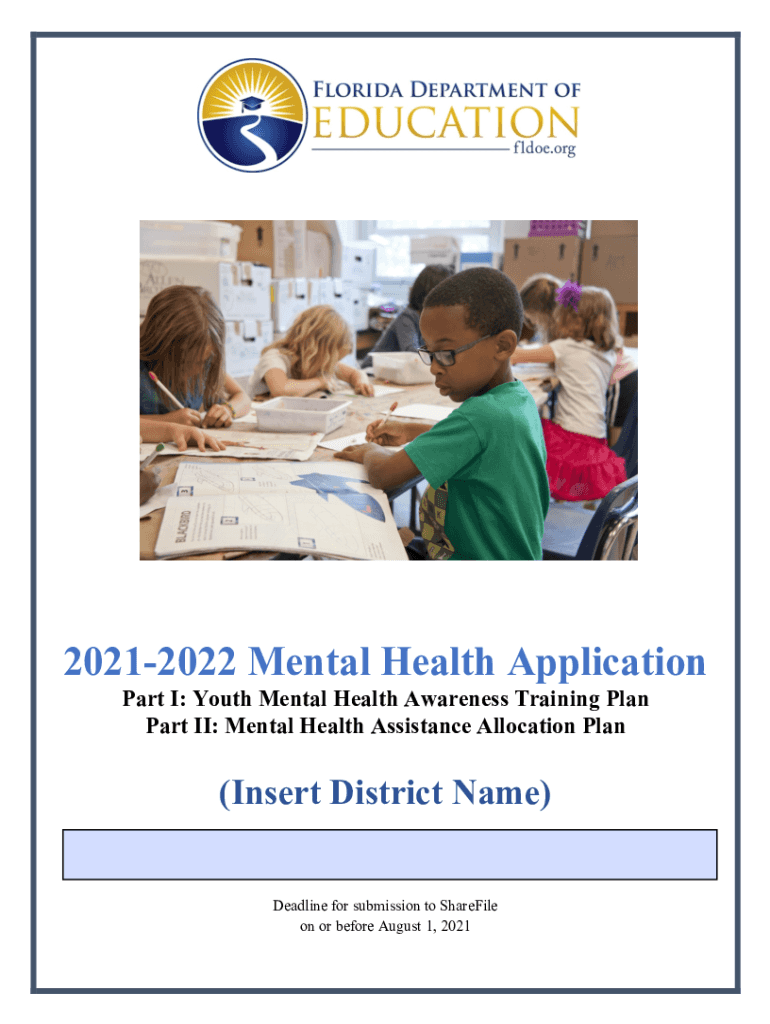 FLORIDA DEPARTMENT OF
EDUCATION
fldoe.org

BLACKBIRD

2021-2022 Mental Health Application

Part I: Youth Mental Health Awareness Training Plan
Part II: Mental Health Assistance Allocation Plan

(Insert District Name)

Deadline for submission to ShareFile
on or before August 1, 2021